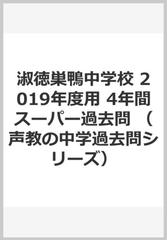 淑徳巣鴨中学校 2019年度用 4年間スーパー過去問 （声教の中学過去問シリーズ）